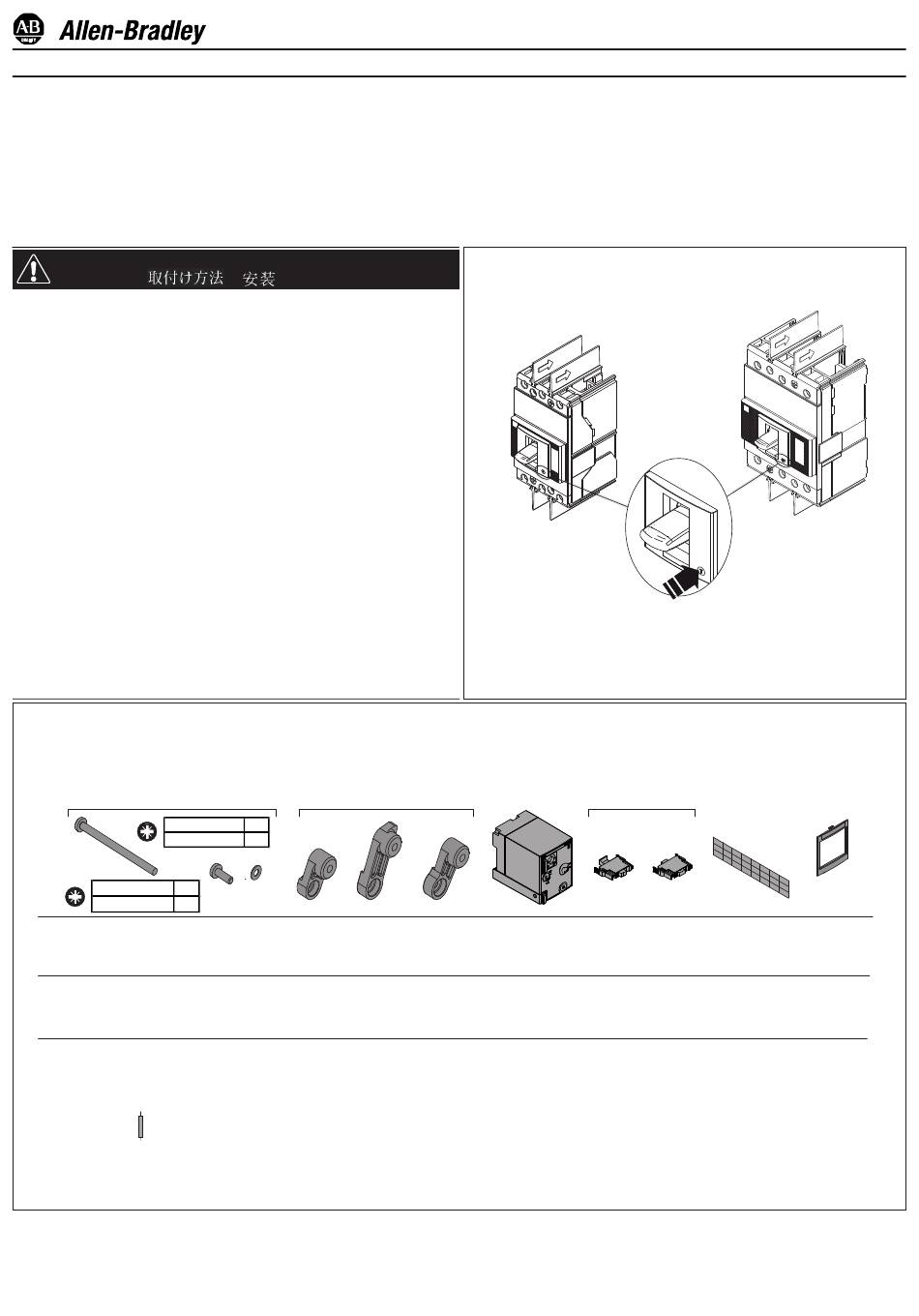 AB
Allen-Bradley

取付け方法　安装